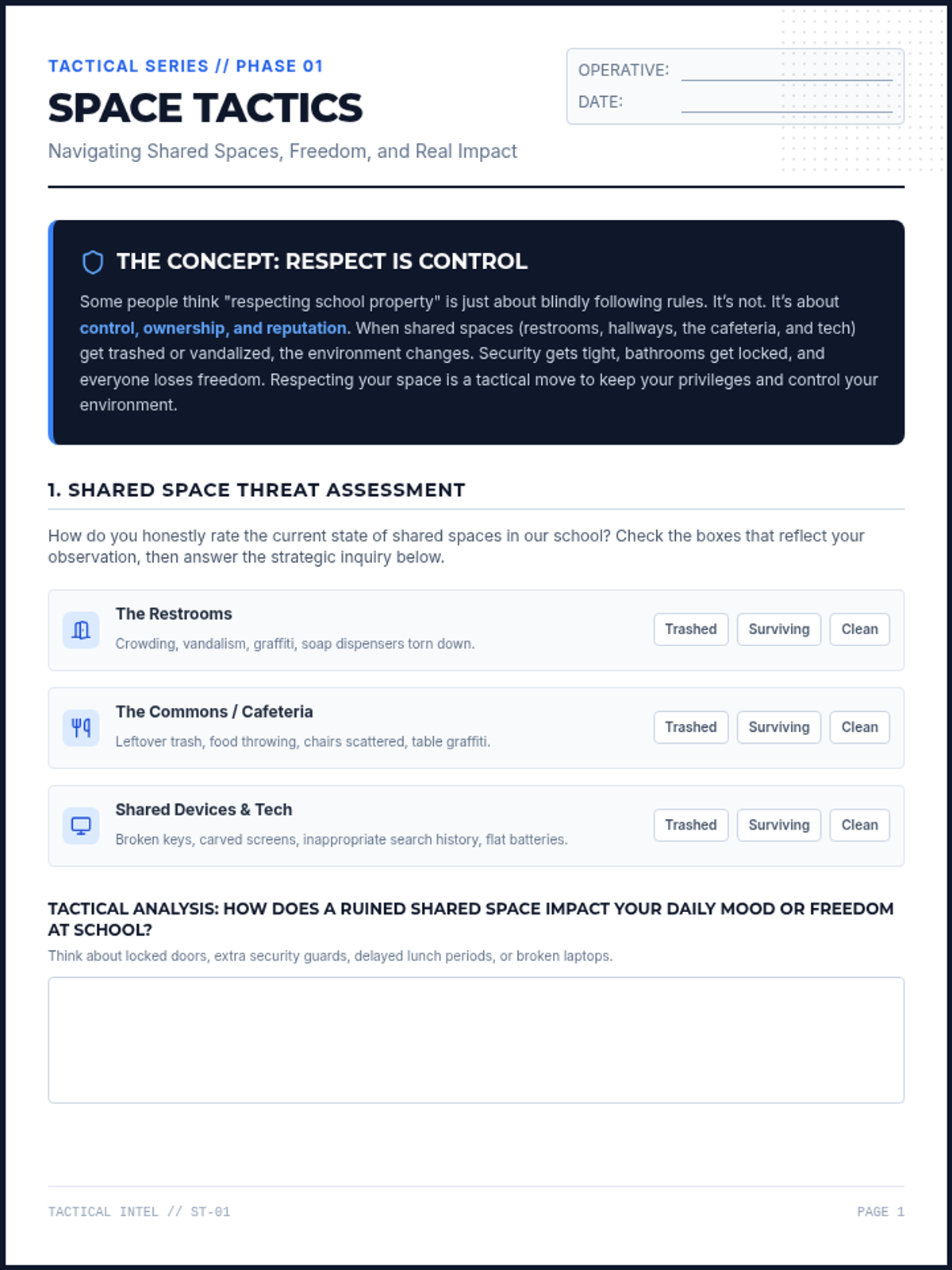 TACTICAL SERIES // PHASE 01

SPACE TACTICS

Navigating Shared Spaces, Freedom, and Real Impact

OPERATIVE: ____
DATE: ____

THE CONCEPT: RESPECT IS CONTROL

Some people think "respecting school property" is just about blindly following rules. It's not. It's about control, ownership, and reputation. When shared spaces (restrooms, hallways, the cafeteria, and tech) get trashed or vandalized, the environment changes. Security gets tight, bathrooms get locked, and everyone loses freedom. Respecting your space is a tactical move to keep your privileges and control your environment.

1. SHARED SPACE THREAT ASSESSMENT

How do you honestly rate the current state of shared spaces in our school? Check the boxes that reflect your observation, then answer the strategic inquiry below.

The Restrooms
Crowding, vandalism, graffiti, soap dispensers torn down.
Trashed Surviving Clean

The Commons / Cafeteria
Leftover trash, food throwing, chairs scattered, table graffiti.
Trashed Surviving Clean

Shared Devices & Tech
Broken keys, carved screens, inappropriate search history, flat batteries.
Trashed Surviving Clean

TACTICAL ANALYSIS: HOW DOES A RUINED SHARED SPACE IMPACT YOUR DAILY MOOD OR FREEDOM AT SCHOOL?

Think about locked doors, extra security guards, delayed lunch periods, or broken laptops.

TACTICAL INTEL // ST-01

PAGE 1